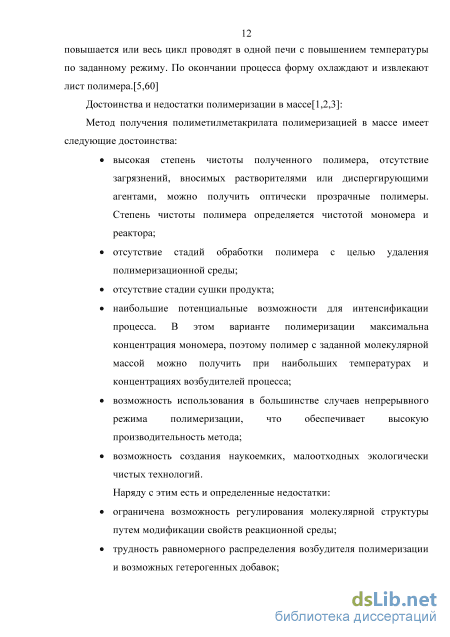 12

повышается или весь цикл проводят в одной печи с повышением температуры по заданному режиму. По окончании процесса форму охлаждают и извлекают лист полимера.[5,60]

Достоинства и недостатки полимеризации в массе[1,2,3]:

Метод получения полиметилметакрилата полимеризацией в массе имеет следующие достоинства:

• высокая степень чистоты полученного полимера, отсутствие загрязнений, вносимых растворителями или диспергирующими агентами, можно получить оптически прозрачные полимеры. Степень чистоты полимера определяется чистотой мономера и реактора;

• отсутствие стадий обработки полимера с целью удаления полимеризационной среды;

• отсутствие стадии сушки продукта;

• наибольшие потенциальные возможности для интенсификации процесса. В этом варианте полимеризации максимальна концентрация мономера, поэтому полимер с заданной молекулярной массой можно получить при наибольших температурах и концентрациях возбудителей процесса;

• возможность использования в большинстве случаев непрерывного режима полимеризации, что обеспечивает высокую производительность метода;

• возможность создания наукоемких, малоотходных экологически чистых технологий.

Наряду с этим есть и определенные недостатки:

• ограничена возможность регулирования молекулярной структуры путем модификации свойств реакционной среды;

• трудность равномерного распределения возбудителя полимеризации и возможных гетерогенных добавок;

dsLib.net
библиотека диссертаций